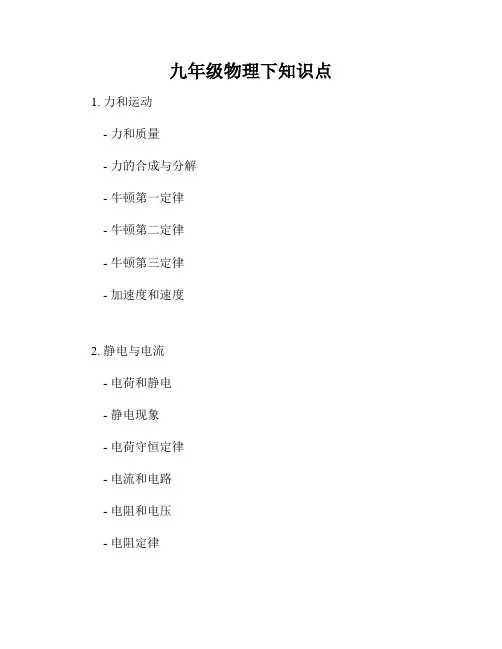 九年级物理下知识点

1.力和运动

- 力和质量

- 力的合成与分解

- 牛顿第一定律

- 牛顿第二定律

- 牛顿第三定律

- 加速度和速度

2.静电与电流

- 电荷和静电

- 静电现象

- 电荷守恒定律

- 电流和电路

- 电阻和电压

- 电阻定律